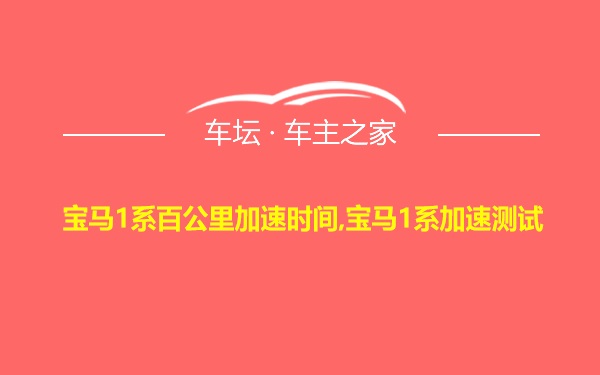 车坛 · 车主之家

宝马1系百公里加速时间,宝马1系加速测试